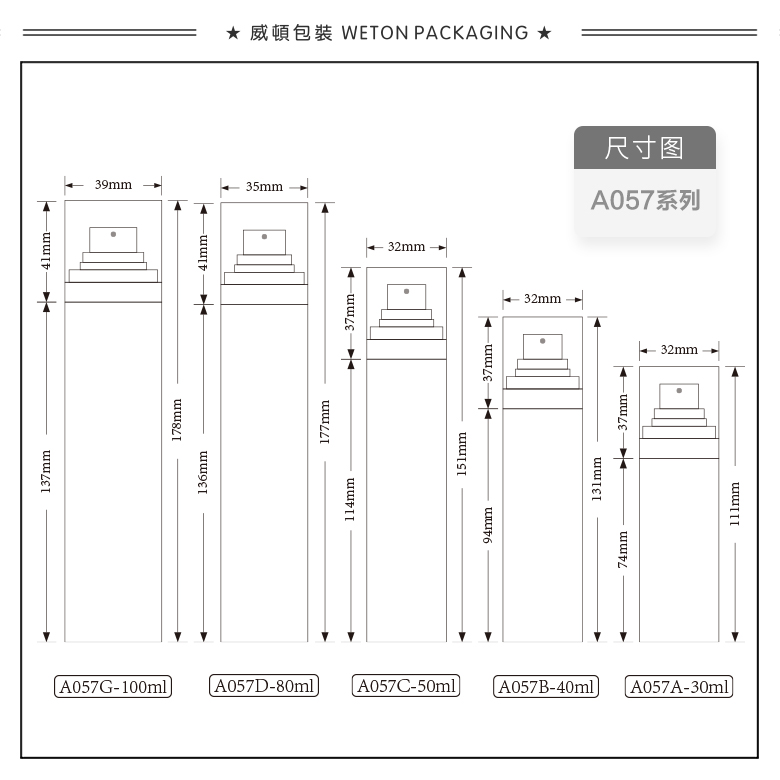 ★ 威頓包裝 WETON PACKAGING ★

尺寸图

A057系列

39mm

41mm

137mm

178mm

35mm

41mm

136mm

177mm

32mm

37mm

114mm

151mm

32mm

37mm

94mm

131mm

32mm

37mm

74mm

111mm

A057G-100ml

A057D-80ml

A057C-50ml

A057B-40ml

A057A-30ml